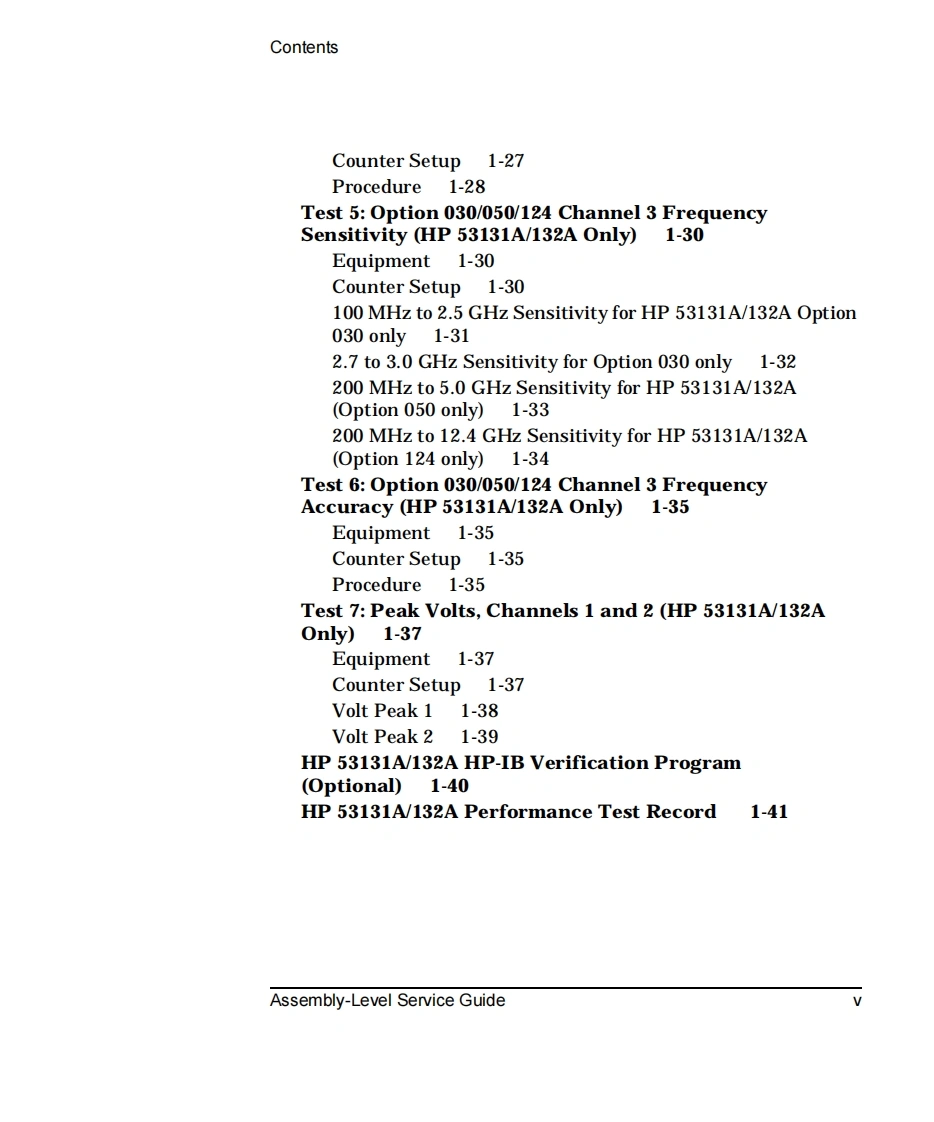 Contents

Counter Setup 1-27
Procedure 1-28
Test 5: Option 030/050/124 Channel 3 Frequency Sensitivity (HP 53131A/132A Only) 1-30
Equipment 1-30
Counter Setup 1-30
100 MHz to 2.5 GHz Sensitivity for HP 53131A/132A Option 030 only 1-31
2.7 to 3.0 GHz Sensitivity for Option 030 only 1-32
200 MHz to 5.0 GHz Sensitivity for HP 53131A/132A (Option 050 only) 1-33
200 MHz to 12.4 GHz Sensitivity for HP 53131A/132A (Option 124 only) 1-34
Test 6: Option 030/050/124 Channel 3 Frequency Accuracy (HP 53131A/132A Only) 1-35
Equipment 1-35
Counter Setup 1-35
Procedure 1-35
Test 7: Peak Volts, Channels 1 and 2 (HP 53131A/132A Only) 1-37
Equipment 1-37
Counter Setup 1-37
Volt Peak 1 1-38
Volt Peak 2 1-39
HP 53131A/132A HP-IB Verification Program (Optional) 1-40
HP 53131A/132A Performance Test Record 1-41

Assembly-Level Service Guide v